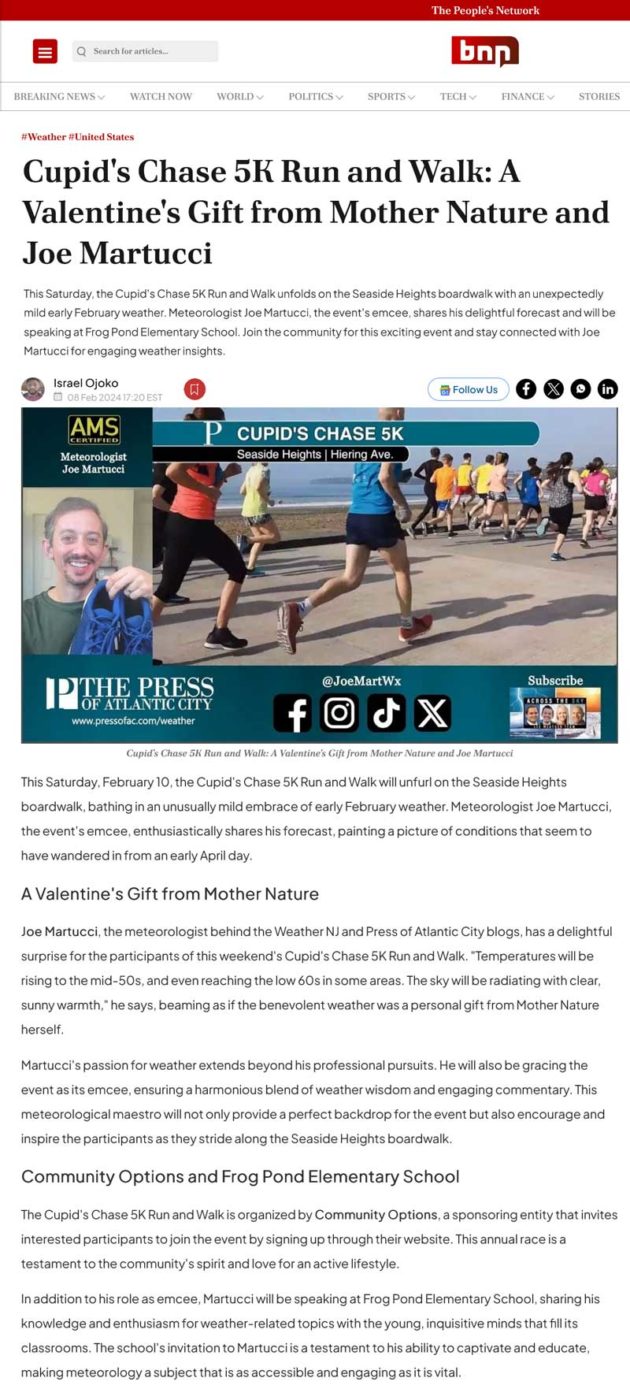 The People's Network

Search for articles...

bnn

BREAKING NEWS WATCH NOW WORLD POLITICS SPORTS TECH FINANCE STORIES

#Weather #United States

Cupid's Chase 5K Run and Walk: A Valentine's Gift from Mother Nature and Joe Martucci

This Saturday, the Cupid's Chase 5K Run and Walk unfolds on the Seaside Heights boardwalk with an unexpectedly mild early February weather. Meteorologist Joe Martucci, the event's emcee, shares his delightful forecast and will be speaking at Frog Pond Elementary School. Join the community for this exciting event and stay connected with Joe Martucci for engaging weather insights.

Israel Ojoko
08 Feb 2024 17:20 EST

Follow Us

AMS CERTIFIED
Meteorologist Joe Martucci

CUPID'S CHASE 5K
Seaside Heights | Hiering Ave.

THE PRESS OF ATLANTIC CITY
www.pressofac.com/weather

@JoeMartWx

Subscribe

ACROSS THE SKY

Cupid's Chase 5K Run and Walk: A Valentine's Gift from Mother Nature and Joe Martucci

This Saturday, February 10, the Cupid's Chase 5K Run and Walk will unfurl on the Seaside Heights boardwalk, bathing in an unusually mild embrace of early February weather. Meteorologist Joe Martucci, the event's emcee, enthusiastically shares his forecast, painting a picture of conditions that seem to have wandered in from an early April day.

A Valentine's Gift from Mother Nature

Joe Martucci, the meteorologist behind the Weather NJ and Press of Atlantic City blogs, has a delightful surprise for the participants of this weekend's Cupid's Chase 5K Run and Walk. "Temperatures will be rising to the mid-50s, and even reaching the low 60s in some areas. The sky will be radiating with clear, sunny warmth," he says, beaming as if the benevolent weather was a personal gift from Mother Nature herself.

Martucci's passion for weather extends beyond his professional pursuits. He will also be gracing the event as its emcee, ensuring a harmonious blend of weather wisdom and engaging commentary. This meteorological maestro will not only provide a perfect backdrop for the event but also encourage and inspire the participants as they stride along the Seaside Heights boardwalk.

Community Options and Frog Pond Elementary School

The Cupid's Chase 5K Run and Walk is organized by Community Options, a sponsoring entity that invites interested participants to join the event by signing up through their website. This annual race is a testament to the community's spirit and love for an active lifestyle.

In addition to his role as emcee, Martucci will be speaking at Frog Pond Elementary School, sharing his knowledge and enthusiasm for weather-related topics with the young, inquisitive minds that fill its classrooms. The school's invitation to Martucci is a testament to his ability to captivate and educate, making meteorology a subject that is as accessible and engaging as it is vital.